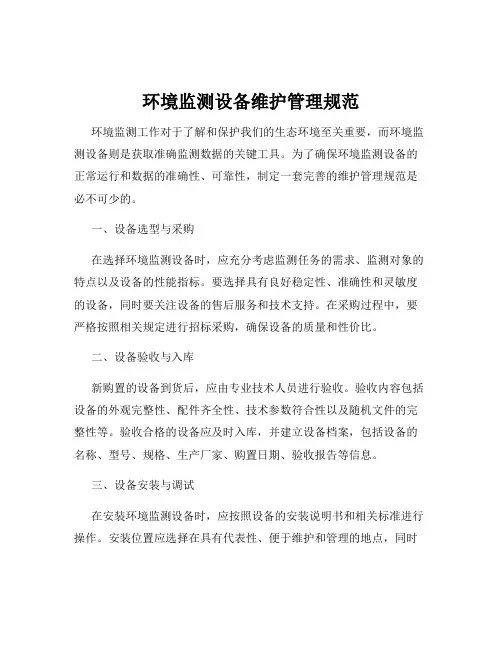 环境监测设备维护管理规范

环境监测工作对于了解和保护我们的生态环境至关重要，而环境监测设备则是获取准确监测数据的关键工具。为了确保环境监测设备的正常运行和数据的准确性、可靠性，制定一套完善的维护管理规范是必不可少的。

一、设备选型与采购

在选择环境监测设备时，应充分考虑监测任务的需求、监测对象的特点以及设备的性能指标。要选择具有良好稳定性、准确性和灵敏度的设备，同时要关注设备的售后服务和技术支持。在采购过程中，要严格按照相关规定进行招标采购，确保设备的质量和性价比。

二、设备验收与入库

新购置的设备到货后，应由专业技术人员进行验收。验收内容包括设备的外观完整性、配件齐全性、技术参数符合性以及随机文件的完整性等。验收合格的设备应及时入库，并建立设备档案，包括设备的名称、型号、规格、生产厂家、购置日期、验收报告等信息。

三、设备安装与调试

在安装环境监测设备时，应按照设备的安装说明书和相关标准进行操作。安装位置应选择在具有代表性、便于维护和管理的地点，同时